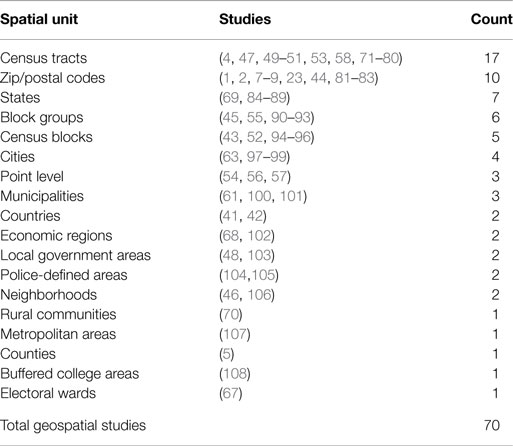 | Spatial unit | Studies | Count |
|---|---|---|
| Census tracts | (4, 47, 49–51, 53, 58, 71–80) | 17 |
| Zip/postal codes | (1, 2, 7–9, 23, 44, 81–83) | 10 |
| States | (69, 84–89) | 7 |
| Block groups | (45, 55, 90–93) | 6 |
| Census blocks | (43, 52, 94–96) | 5 |
| Cities | (63, 97–99) | 4 |
| Point level | (54, 56, 57) | 3 |
| Municipalities | (61, 100, 101) | 3 |
| Countries | (41, 42) | 2 |
| Economic regions | (68, 102) | 2 |
| Local government areas | (48, 103) | 2 |
| Police-defined areas | (104,105) | 2 |
| Neighborhoods | (46, 106) | 2 |
| Rural communities | (70) | 1 |
| Metropolitan areas | (107) | 1 |
| Counties | (5) | 1 |
| Buffered college areas | (108) | 1 |
| Electoral wards | (67) | 1 |
| Total geospatial studies | | 70 |